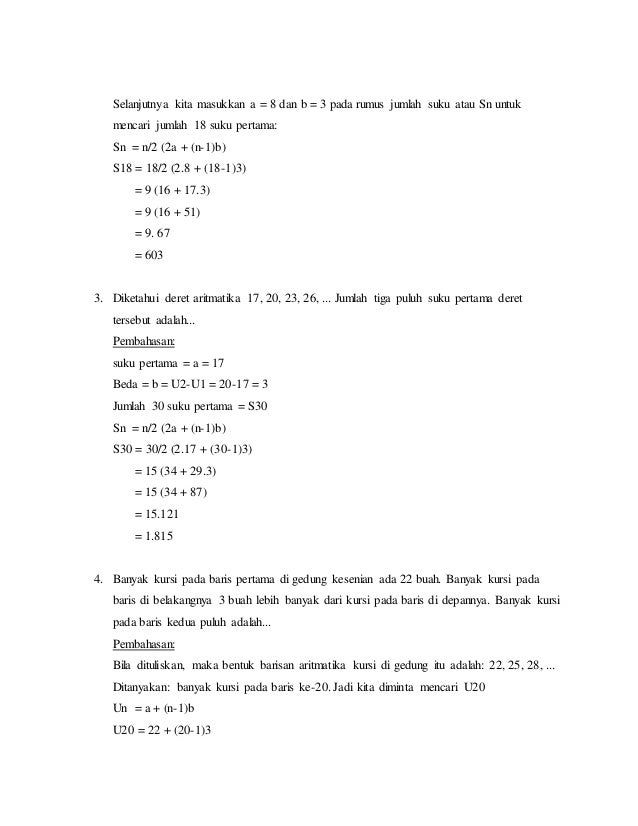 Selanjutnya kita masukkan a = 8 dan b = 3 pada rumus jumlah suku atau Sn untuk mencari jumlah 18 suku pertama:

Sn = n/2 (2a + (n-1)b)

S18 = 18/2 (2.8 + (18-1)3)

= 9 (16 + 17.3)

= 9 (16 + 51)

= 9. 67

= 603

3. Diketahui deret aritmatika 17, 20, 23, 26, ... Jumlah tiga puluh suku pertama deret tersebut adalah...

Pembahasan:

suku pertama = a = 17

Beda = b = U2-U1 = 20-17 = 3

Jumlah 30 suku pertama = S30

Sn = n/2 (2a + (n-1)b)

S30 = 30/2 (2.17 + (30-1)3)

= 15 (34 + 29.3)

= 15 (34 + 87)

= 15.121

= 1.815

4. Banyak kursi pada baris pertama di gedung kesenian ada 22 buah. Banyak kursi pada baris di belakangnya 3 buah lebih banyak dari kursi pada baris di depannya. Banyak kursi pada baris kedua puluh adalah...

Pembahasan:

Bila dituliskan, maka bentuk barisan aritmatika kursi di gedung itu adalah: 22, 25, 28, ...

Ditanyakan: banyak kursi pada baris ke-20. Jadi kita diminta mencari U20

Un = a + (n-1)b

U20 = 22 + (20-1)3